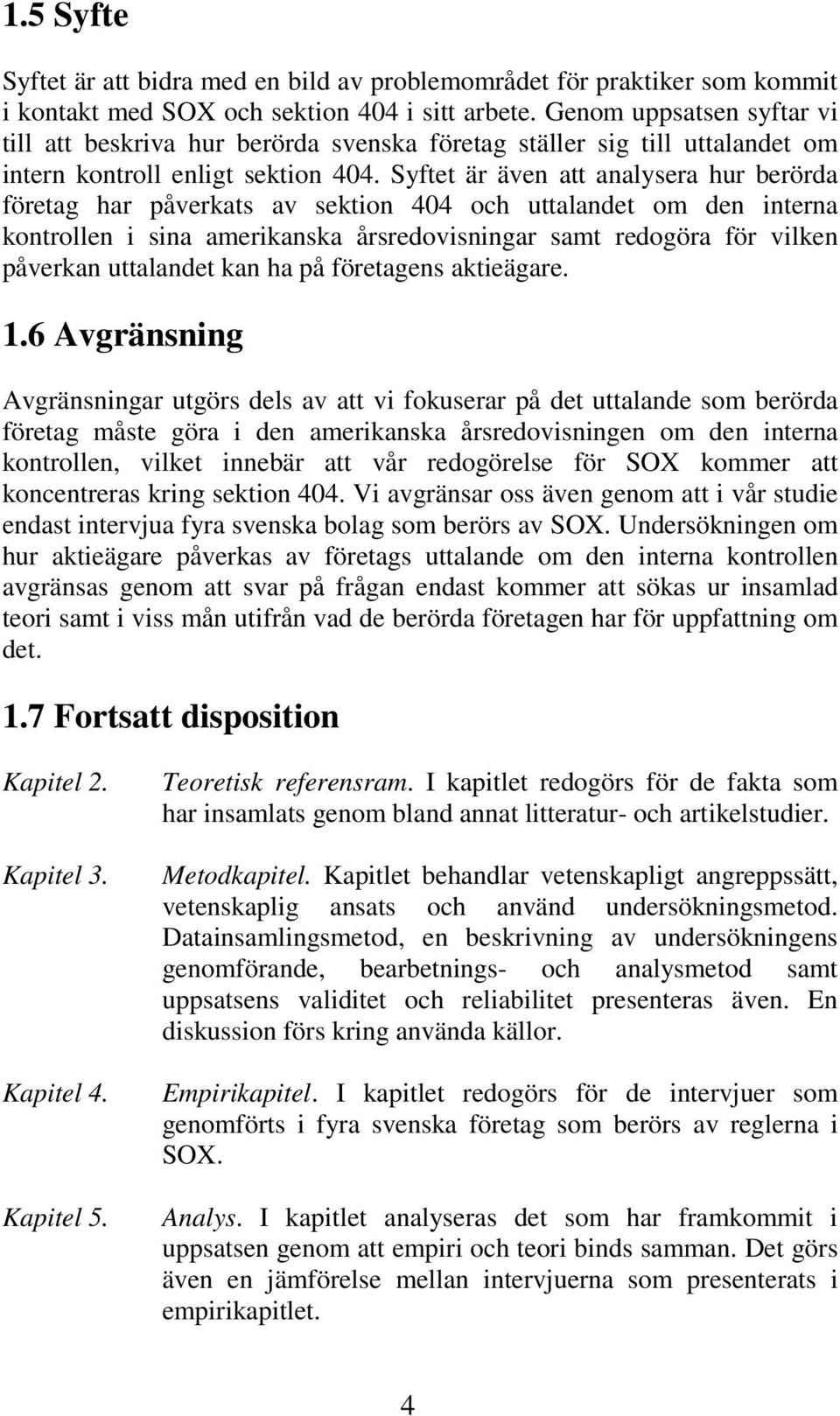 1.5 Syfte

Syftet är att bidra med en bild av problemområdet för praktiker som kommit i kontakt med SOX och sektion 404 i sitt arbete. Genom uppsatsen syftar vi till att beskriva hur berörda svenska företag ställer sig till uttalandet om intern kontroll enligt sektion 404. Syftet är även att analysera hur berörda företag har påverkats av sektion 404 och uttalandet om den interna kontrollen i sina amerikanska årsredovisningar samt redogöra för vilken påverkan uttalandet kan ha på företagens aktieägare.

1.6 Avgränsning

Avgränsningar utgörs dels av att vi fokuserar på det uttalande som berörda företag måste göra i den amerikanska årsredovisningen om den interna kontrollen, vilket innebär att vår redogörelse för SOX kommer att koncentreras kring sektion 404. Vi avgränsar oss även genom att i vår studie endast intervjua fyra svenska bolag som berörs av SOX. Undersökningen om hur aktieägare påverkas av företags uttalande om den interna kontrollen avgränsas genom att svar på frågan endast kommer att sökas ur insamlad teori samt i viss mån utifrån vad de berörda företagen har för uppfattning om det.

1.7 Fortsatt disposition

Kapitel 2. Teoretisk referensram. I kapitlet redogörs för de fakta som har insamlats genom bland annat litteratur- och artikelstudier.

Kapitel 3. Metodkapitel. Kapitlet behandlar vetenskapligt angreppssätt, vetenskaplig ansats och använd undersökningsmetod. Datainsamlingsmetod, en beskrivning av undersökningens genomförande, bearbetnings- och analysmetod samt uppsatsens validitet och reliabilitet presenteras även. En diskussion förs kring använda källor.

Kapitel 4. Empirikapitel. I kapitlet redogörs för de intervjuer som genomförts i fyra svenska företag som berörs av reglerna i SOX.

Kapitel 5. Analys. I kapitlet analyseras det som har framkommit i uppsatsen genom att empiri och teori binds samman. Det görs även en jämförelse mellan intervjuerna som presenterats i empirikapitlet.

4